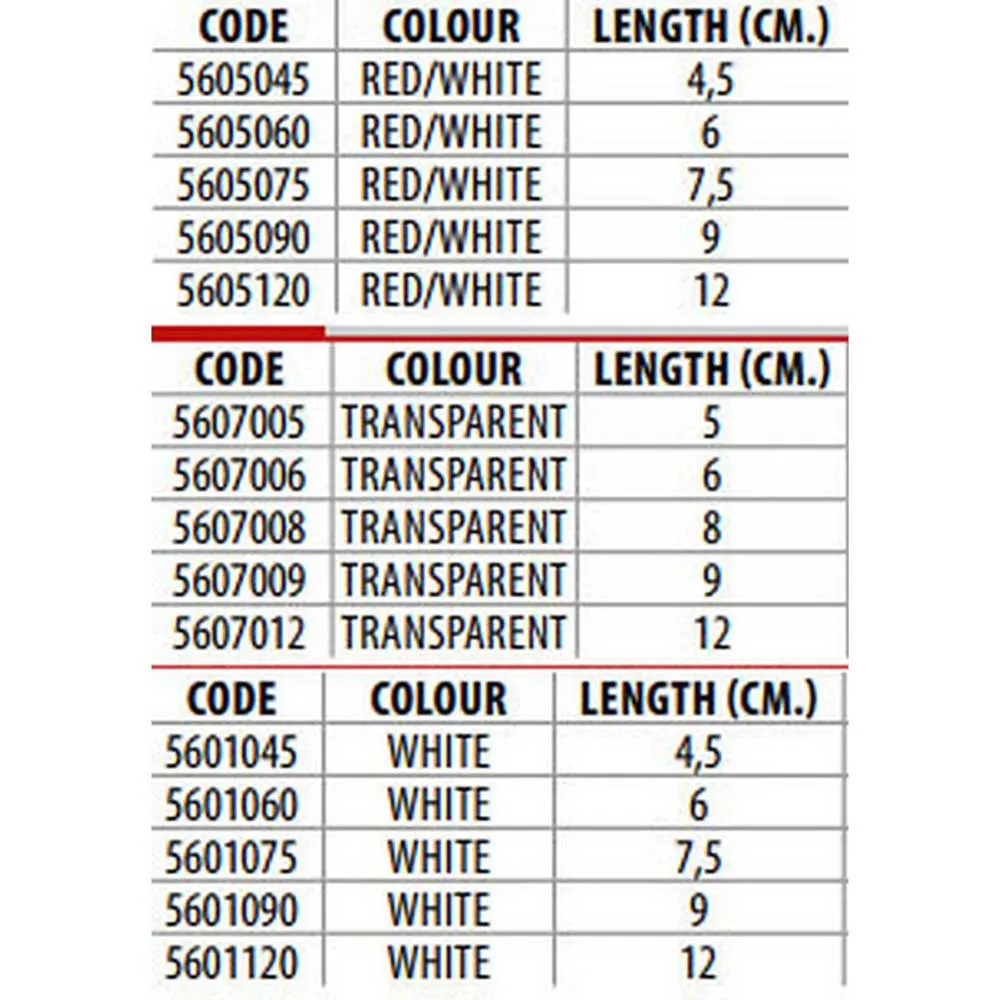 | CODE | COLOUR | LENGTH (CM.) |
|---|---|---|
| 5605045 | RED/WHITE | 4,5 |
| 5605060 | RED/WHITE | 6 |
| 5605075 | RED/WHITE | 7,5 |
| 5605090 | RED/WHITE | 9 |
| 5605120 | RED/WHITE | 12 |

| CODE | COLOUR | LENGTH (CM.) |
|---|---|---|
| 5607005 | TRANSPARENT | 5 |
| 5607006 | TRANSPARENT | 6 |
| 5607008 | TRANSPARENT | 8 |
| 5607009 | TRANSPARENT | 9 |
| 5607012 | TRANSPARENT | 12 |

| CODE | COLOUR | LENGTH (CM.) |
|---|---|---|
| 5601045 | WHITE | 4,5 |
| 5601060 | WHITE | 6 |
| 5601075 | WHITE | 7,5 |
| 5601090 | WHITE | 9 |
| 5601120 | WHITE | 12 |